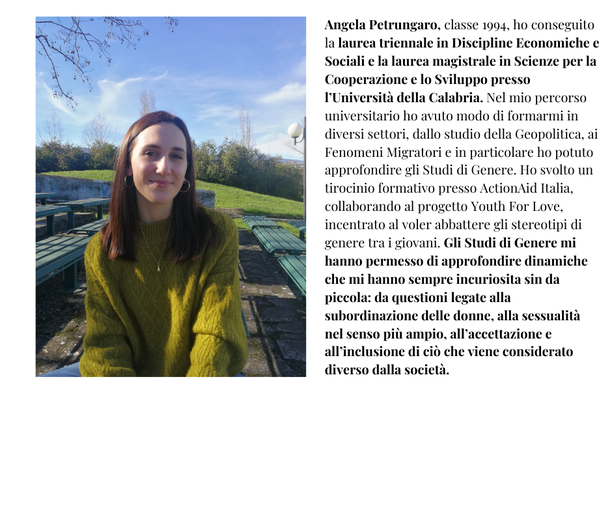 Angela Petrungaro, classe 1994, ho conseguito la laurea triennale in Discipline Economiche e Sociali e la laurea magistrale in Scienze per la Cooperazione e lo Sviluppo presso l'Università della Calabria. Nel mio percorso universitario ho avuto modo di formarmi in diversi settori, dallo studio della Geopolitica, ai Fenomeni Migratori e in particolare ho potuto approfondire gli Studi di Genere. Ho svolto un tirocinio formativo presso ActionAid Italia, collaborando al progetto Youth For Love, incentrato al voler abbattere gli stereotipi di genere tra i giovani. Gli Studi di Genere mi hanno permesso di approfondire dinamiche che mi hanno sempre incuriosita sin da piccola: da questioni legate alla subordinazione delle donne, alla sessualità nel senso più ampio, all'accettazione e all'inclusione di ciò che viene considerato diverso dalla società.